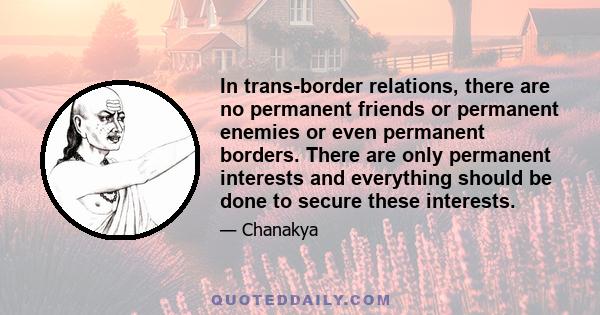 In trans-border relations, there are no permanent friends or permanent enemies or even permanent borders. There are only permanent interests and everything should be done to secure these interests.

— Chanakya

QUOTEDDAILY.COM